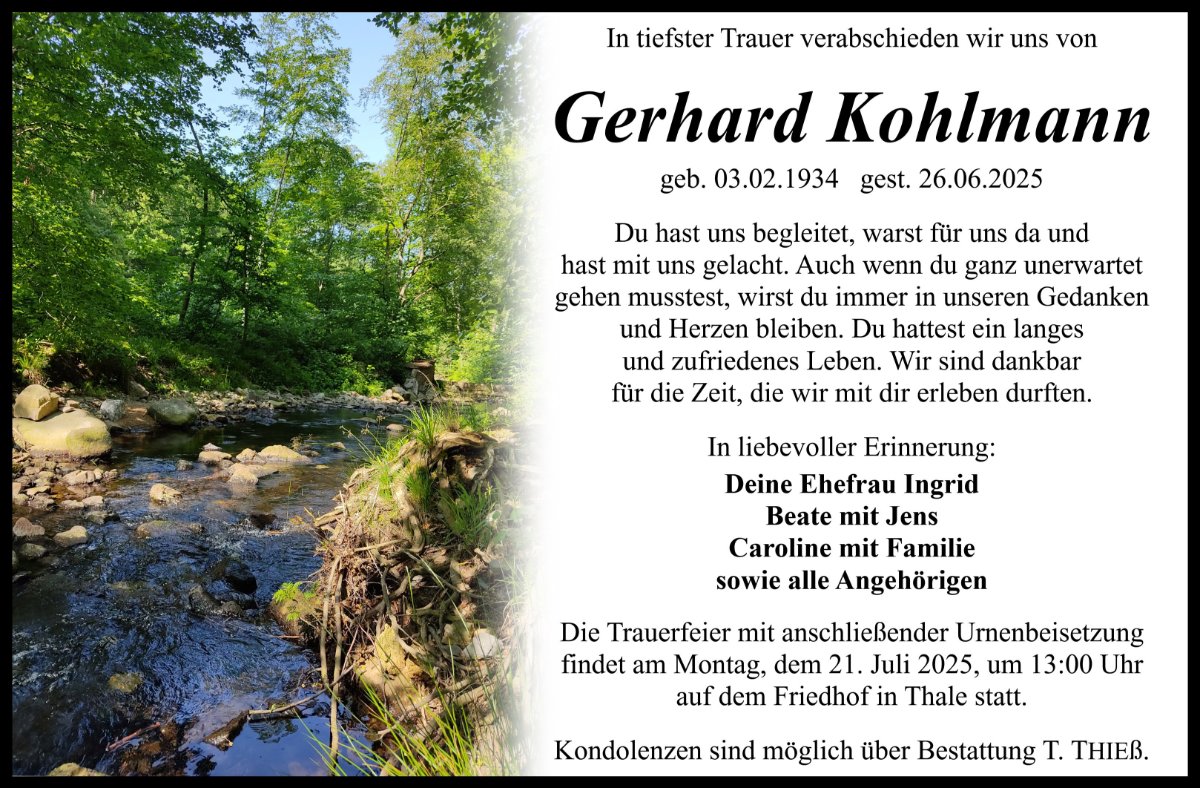 In tiefster Trauer verabschieden wir uns von

Gerhard Kohlmann

geb. 03.02.1934   gest. 26.06.2025

Du hast uns begleitet, warst für uns da und hast mit uns gelacht. Auch wenn du ganz unerwartet gehen musstest, wirst du immer in unseren Gedanken und Herzen bleiben. Du hattest ein langes und zufriedenes Leben. Wir sind dankbar für die Zeit, die wir mit dir erleben durften.

In liebevoller Erinnerung:

Deine Ehefrau Ingrid
Beate mit Jens
Caroline mit Familie
sowie alle Angehörigen

Die Trauerfeier mit anschließender Urnenbeisetzung findet am Montag, dem 21. Juli 2025, um 13:00 Uhr auf dem Friedhof in Thale statt.

Kondolenzen sind möglich über Bestattung T. THIEß.